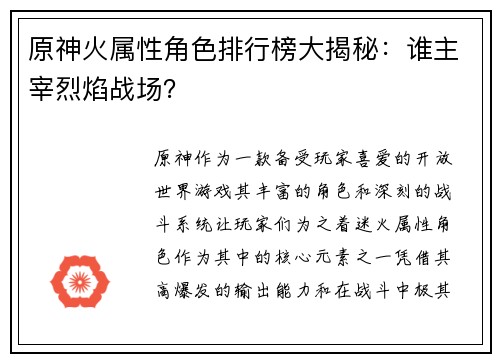 原神火属性角色排行榜大揭秘：谁主宰烈焰战场?

原神作为一款备受玩家喜爱的开放世界游戏其丰富的角色和深刻的战斗系统让玩家们为之着迷火属性角色作为其中的核心元素之一凭借其高爆发的输出能力和在战斗中极其